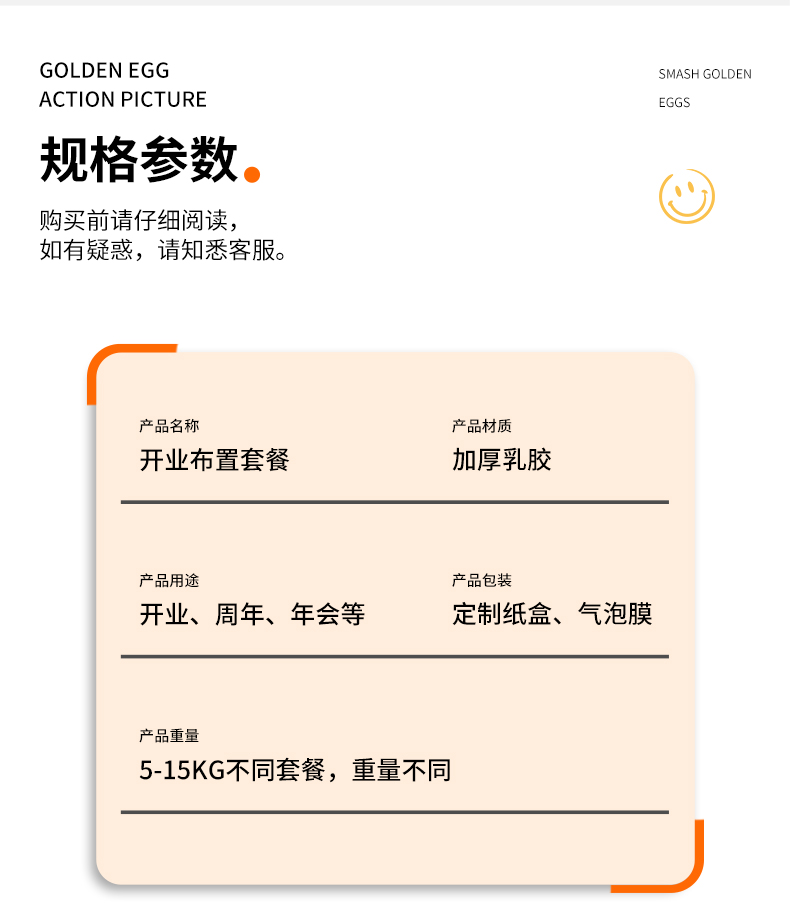 GOLDEN EGG
ACTION PICTURE

SMASH GOLDEN EGGS

规格参数.

购买前请仔细阅读，
如有疑惑，请知悉客服。

产品名称
开业布置套餐

产品材质
加厚乳胶

产品用途
开业、周年、年会等

产品包装
定制纸盒、气泡膜

产品重量
5-15KG不同套餐，重量不同